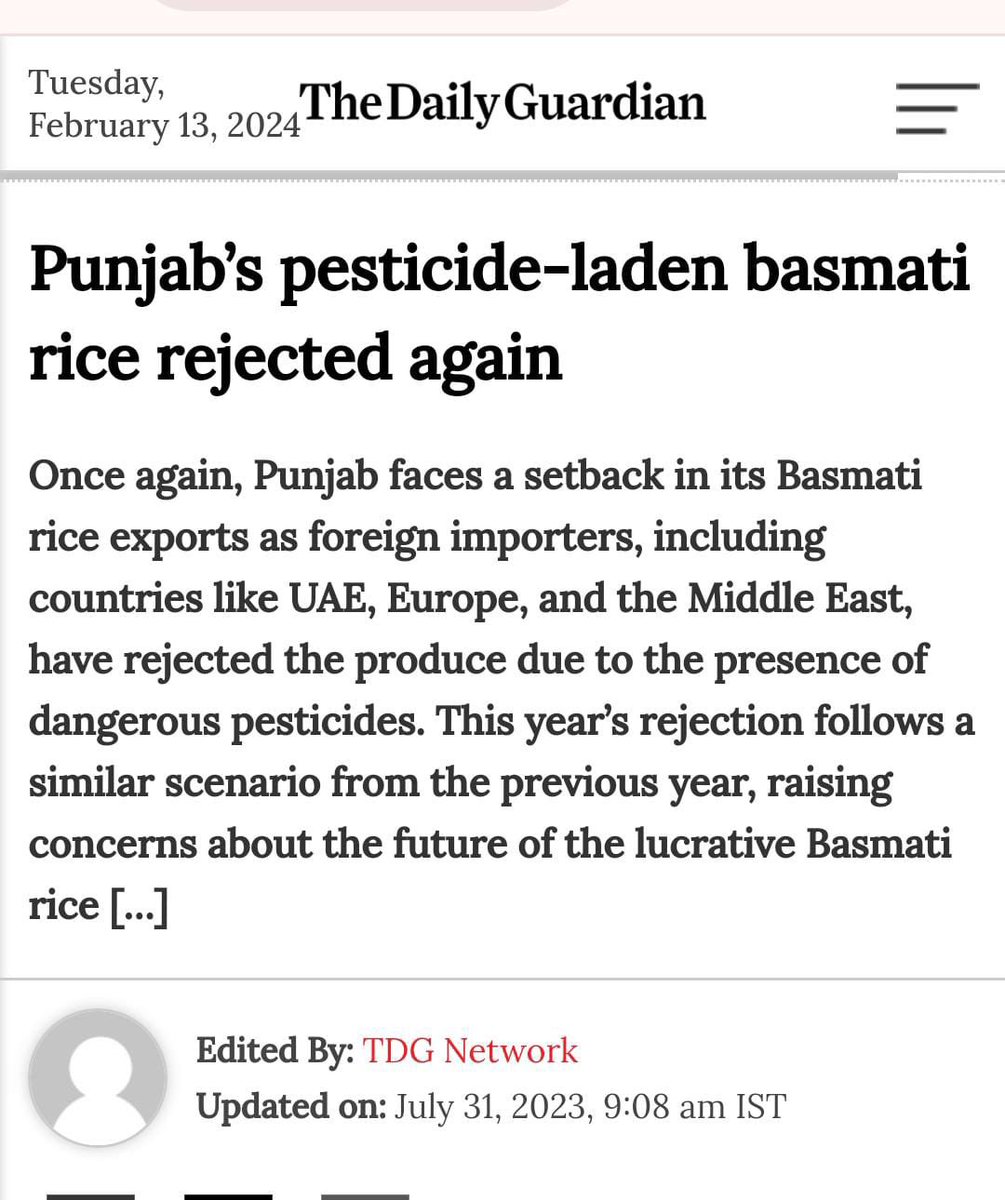 Tuesday, February 13, 2024

The Daily Guardian

Punjab's pesticide-laden basmati rice rejected again

Once again, Punjab faces a setback in its Basmati rice exports as foreign importers, including countries like UAE, Europe, and the Middle East, have rejected the produce due to the presence of dangerous pesticides. This year's rejection follows a similar scenario from the previous year, raising concerns about the future of the lucrative Basmati rice [...]

Edited By: TDG Network
Updated on: July 31, 2023, 9:08 am IST